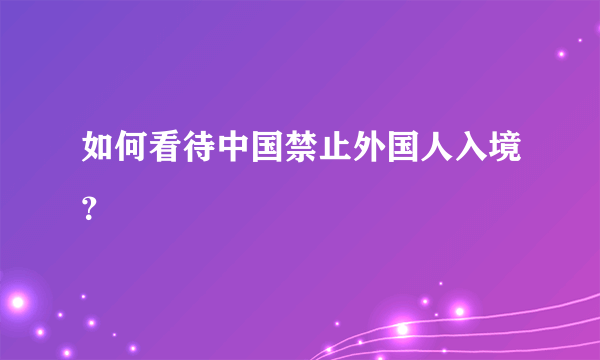 如何看待中国禁止外国人入境?